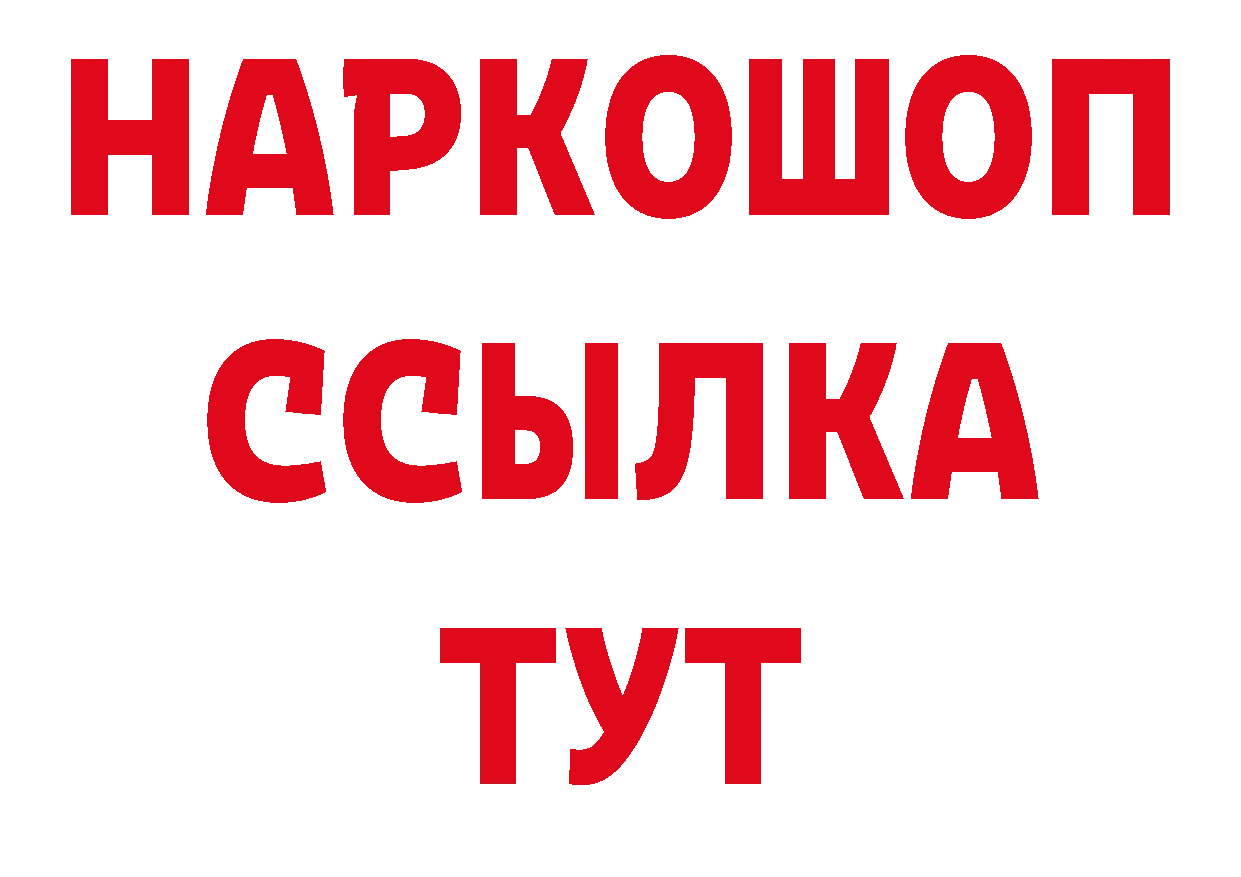 НАРКОШОП
ССЫЛКА
ТУТ